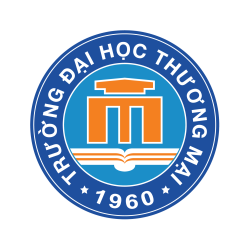 TRƯỜNG ĐẠI HỌC THƯƠNG MẠI

★ 1960 ★